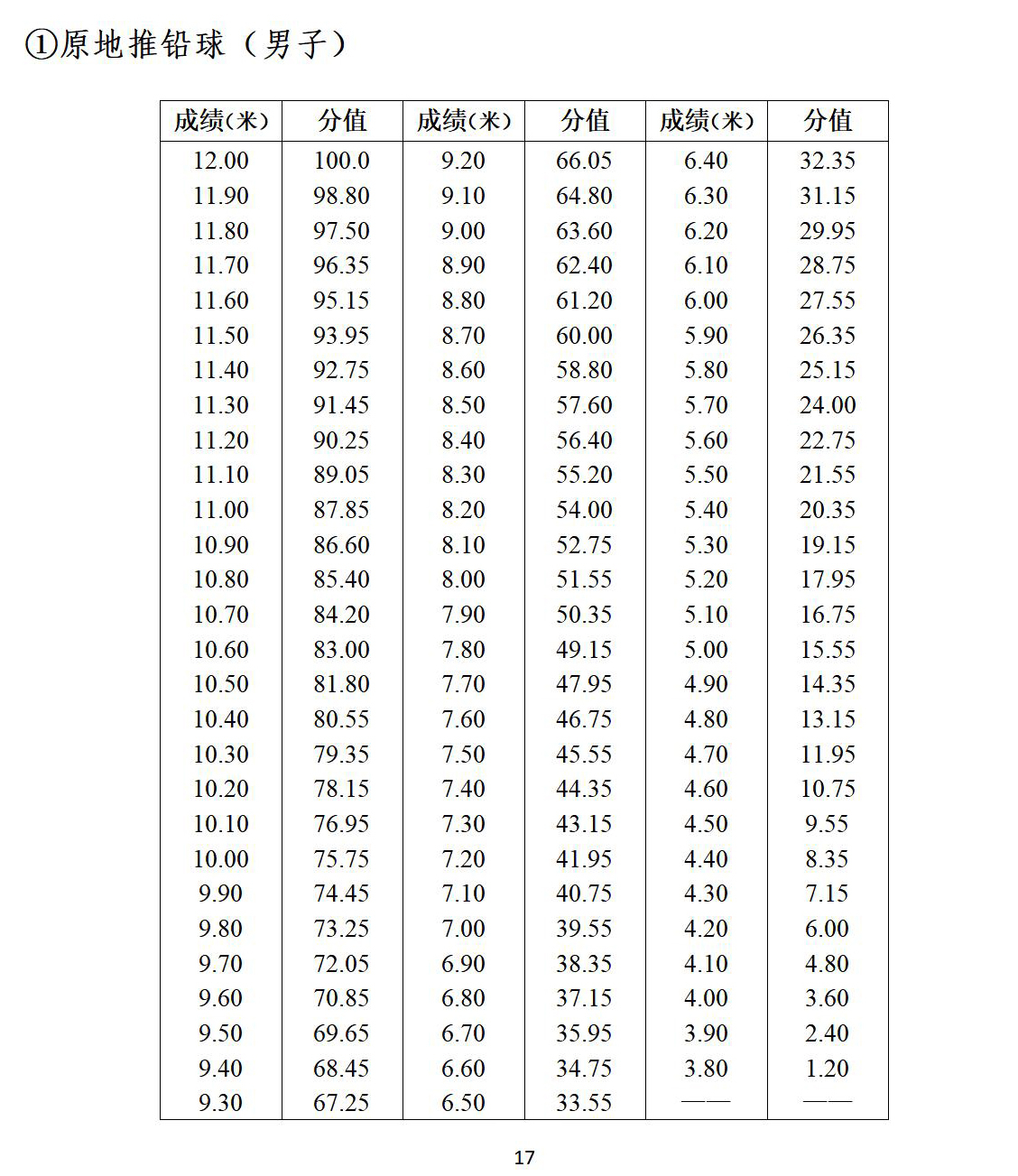 ①原地推铅球（男子）

| 成绩(米) | 分值 | 成绩(米) | 分值 | 成绩(米) | 分值 |
|---|---|---|---|---|---|
| 12.00 | 100.0 | 9.20 | 66.05 | 6.40 | 32.35 |
| 11.90 | 98.80 | 9.10 | 64.80 | 6.30 | 31.15 |
| 11.80 | 97.50 | 9.00 | 63.60 | 6.20 | 29.95 |
| 11.70 | 96.35 | 8.90 | 62.40 | 6.10 | 28.75 |
| 11.60 | 95.15 | 8.80 | 61.20 | 6.00 | 27.55 |
| 11.50 | 93.95 | 8.70 | 60.00 | 5.90 | 26.35 |
| 11.40 | 92.75 | 8.60 | 58.80 | 5.80 | 25.15 |
| 11.30 | 91.45 | 8.50 | 57.60 | 5.70 | 24.00 |
| 11.20 | 90.25 | 8.40 | 56.40 | 5.60 | 22.75 |
| 11.10 | 89.05 | 8.30 | 55.20 | 5.50 | 21.55 |
| 11.00 | 87.85 | 8.20 | 54.00 | 5.40 | 20.35 |
| 10.90 | 86.60 | 8.10 | 52.75 | 5.30 | 19.15 |
| 10.80 | 85.40 | 8.00 | 51.55 | 5.20 | 17.95 |
| 10.70 | 84.20 | 7.90 | 50.35 | 5.10 | 16.75 |
| 10.60 | 83.00 | 7.80 | 49.15 | 5.00 | 15.55 |
| 10.50 | 81.80 | 7.70 | 47.95 | 4.90 | 14.35 |
| 10.40 | 80.55 | 7.60 | 46.75 | 4.80 | 13.15 |
| 10.30 | 79.35 | 7.50 | 45.55 | 4.70 | 11.95 |
| 10.20 | 78.15 | 7.40 | 44.35 | 4.60 | 10.75 |
| 10.10 | 76.95 | 7.30 | 43.15 | 4.50 | 9.55 |
| 10.00 | 75.75 | 7.20 | 41.95 | 4.40 | 8.35 |
| 9.90 | 74.45 | 7.10 | 40.75 | 4.30 | 7.15 |
| 9.80 | 73.25 | 7.00 | 39.55 | 4.20 | 6.00 |
| 9.70 | 72.05 | 6.90 | 38.35 | 4.10 | 4.80 |
| 9.60 | 70.85 | 6.80 | 37.15 | 4.00 | 3.60 |
| 9.50 | 69.65 | 6.70 | 35.95 | 3.90 | 2.40 |
| 9.40 | 68.45 | 6.60 | 34.75 | 3.80 | 1.20 |
| 9.30 | 67.25 | 6.50 | 33.55 | —— | —— |

17